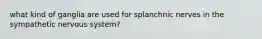 what kind of ganglia are used for splanchnic nerves in the sympathetic nervous system?